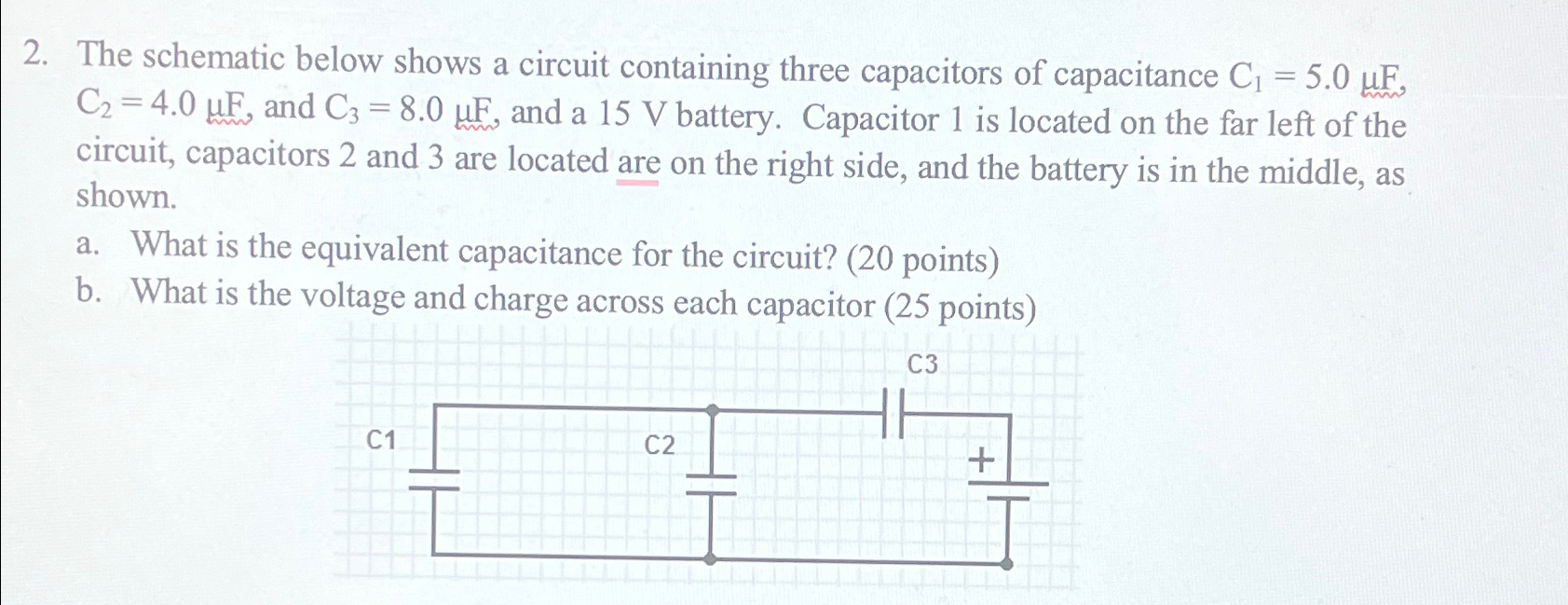 2. The schematic below shows a circuit containing three capacitors of capacitance $C_1 = 5.0$ µF, $C_2 = 4.0$ µF, and $C_3 = 8.0$ µF, and a 15 V battery. Capacitor 1 is located on the far left of the circuit, capacitors 2 and 3 are located are on the right side, and the battery is in the middle, as shown.

a. What is the equivalent capacitance for the circuit? (20 points)
b. What is the voltage and charge across each capacitor (25 points)

C3
C1
C2
+